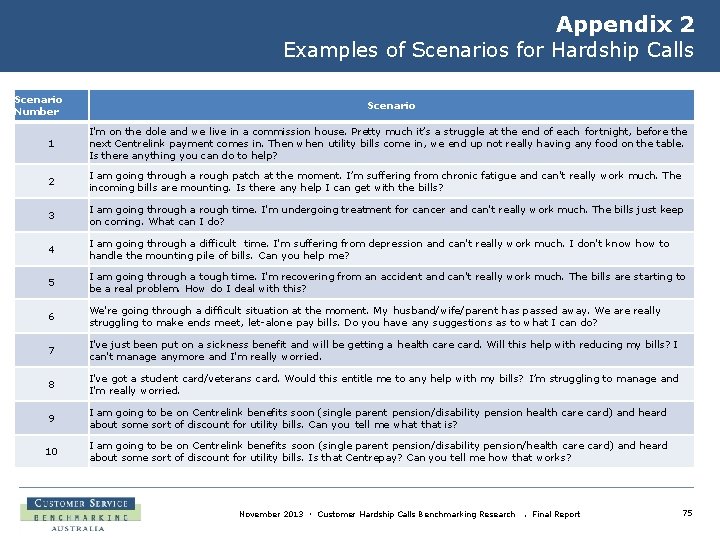 Appendix 2
Examples of Scenarios for Hardship Calls

| Scenario Number | Scenario |
|---|---|
| 1 | I'm on the dole and we live in a commission house. Pretty much it's a struggle at the end of each fortnight, before the next Centrelink payment comes in. Then when utility bills come in, we end up not really having any food on the table. Is there anything you can do to help? |
| 2 | I am going through a rough patch at the moment. I'm suffering from chronic fatigue and can't really work much. The incoming bills are mounting. Is there any help I can get with the bills? |
| 3 | I am going through a rough time. I'm undergoing treatment for cancer and can't really work much. The bills just keep on coming. What can I do? |
| 4 | I am going through a difficult time. I'm suffering from depression and can't really work much. I don't know how to handle the mounting pile of bills. Can you help me? |
| 5 | I am going through a tough time. I'm recovering from an accident and can't really work much. The bills are starting to be a real problem. How do I deal with this? |
| 6 | We're going through a difficult situation at the moment. My husband/wife/parent has passed away. We are really struggling to make ends meet, let-alone pay bills. Do you have any suggestions as to what I can do? |
| 7 | I've just been put on a sickness benefit and will be getting a health care card. Will this help with reducing my bills? I can't manage anymore and I'm really worried. |
| 8 | I've got a student card/veterans card. Would this entitle me to any help with my bills? I'm struggling to manage and I'm really worried. |
| 9 | I am going to be on Centrelink benefits soon (single parent pension/disability pension health care card) and heard about some sort of discount for utility bills. Can you tell me what that is? |
| 10 | I am going to be on Centrelink benefits soon (single parent pension/disability pension/health care card) and heard about some sort of discount for utility bills. Is that Centrepay? Can you tell me how that works? |

CUSTOMER SERVICE BENCHMARKING AUSTRALIA

November 2013 · Customer Hardship Calls Benchmarking Research . Final Report

75